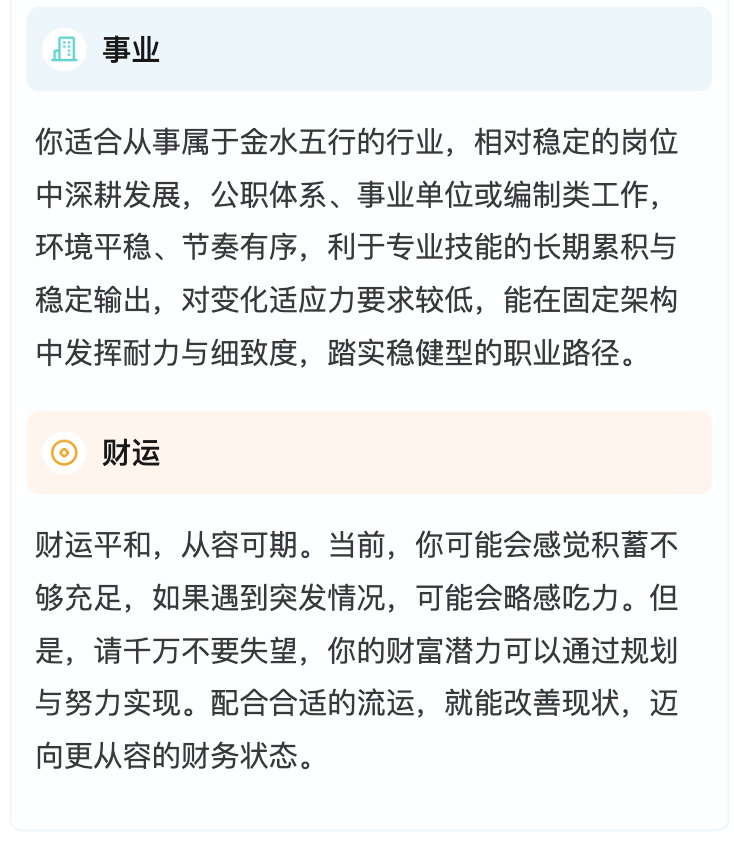 事业

你适合从事属于金水五行的行业，相对稳定的岗位中深耕发展，公职体系、事业单位或编制类工作，环境平稳、节奏有序，利于专业技能的长期累积与稳定输出，对变化适应力要求较低，能在固定架构中发挥耐力与细致度，踏实稳健型的职业路径。

财运

财运平和，从容可期。当前，你可能会感觉积蓄不够充足，如果遇到突发情况，可能会略感吃力。但是，请千万不要失望，你的财富潜力可以通过规划与努力实现。配合合适的流运，就能改善现状，迈向更从容的财务状态。